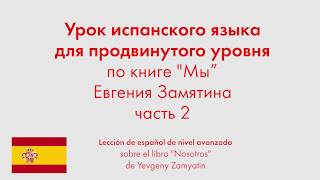 Урок испанского языка для продвинутого уровня
по книге "Мы"
Евгения Замятина
часть 2

Lección de español de nivel avanzado
sobre el libro "Nosotros"
de Yevgeny Zamyatin